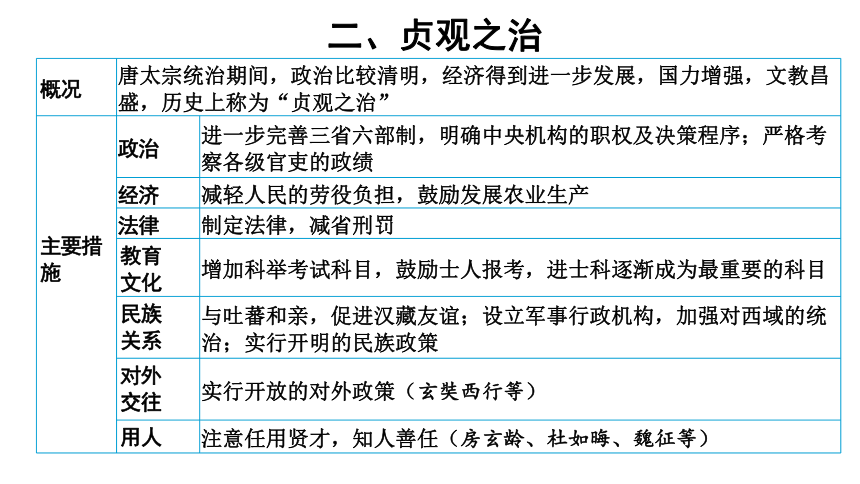 二、贞观之治

| 概况 | 唐太宗统治期间，政治比较清明，经济得到进一步发展，国力增强，文教昌盛，历史上称为“贞观之治” | |
|---|---|---|
| 主要措施 | 政治 | 进一步完善三省六部制，明确中央机构的职权及决策程序；严格考察各级官吏的政绩 |
| | 经济 | 减轻人民的劳役负担，鼓励发展农业生产 |
| | 法律 | 制定法律，减省刑罚 |
| | 教育文化 | 增加科举考试科目，鼓励士人报考，进士科逐渐成为最重要的科目 |
| | 民族关系 | 与吐蕃和亲，促进汉藏友谊；设立军事行政机构，加强对西域的统治；实行开明的民族政策 |
| | 对外交往 | 实行开放的对外政策（玄奘西行等） |
| | 用人 | 注意任用贤才，知人善任（房玄龄、杜如晦、魏征等） |